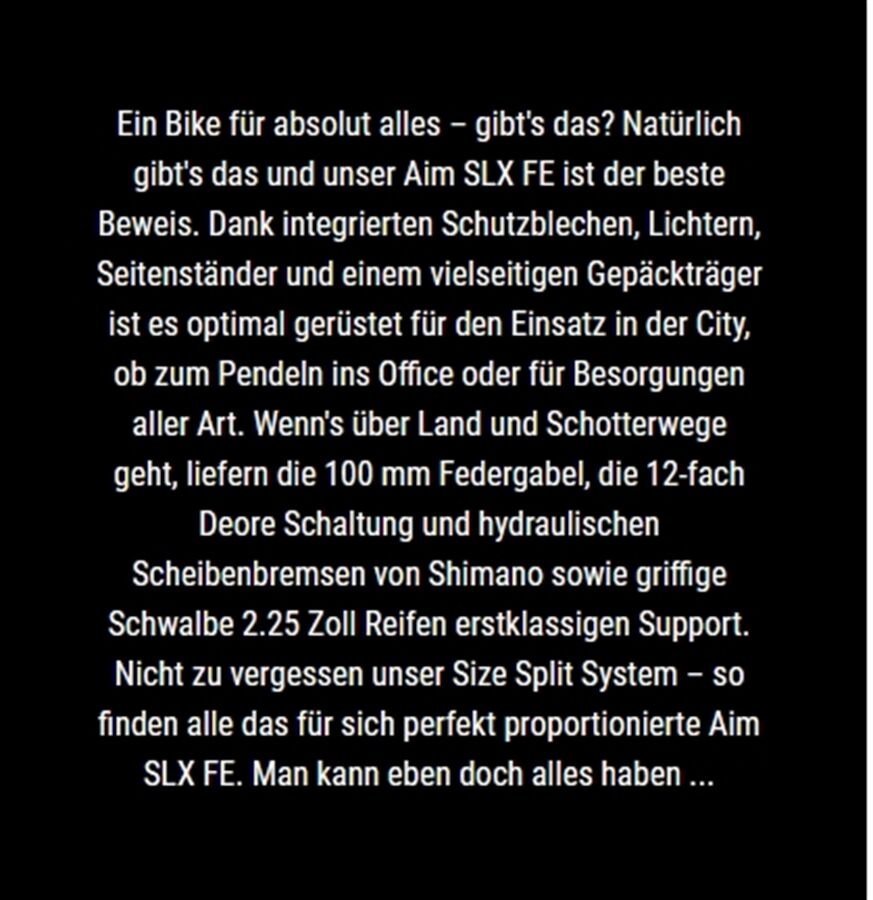 Ein Bike für absolut alles – gibt's das? Natürlich gibt's das und unser Aim SLX FE ist der beste Beweis. Dank integrierten Schutzblechen, Lichtern, Seitenständer und einem vielseitigen Gepäckträger ist es optimal gerüstet für den Einsatz in der City, ob zum Pendeln ins Office oder für Besorgungen aller Art. Wenn's über Land und Schotterwege geht, liefern die 100 mm Federgabel, die 12-fach Deore Schaltung und hydraulischen Scheibenbremsen von Shimano sowie griffige Schwalbe 2.25 Zoll Reifen erstklassigen Support. Nicht zu vergessen unser Size Split System – so finden alle das für sich perfekt proportionierte Aim SLX FE. Man kann eben doch alles haben ...